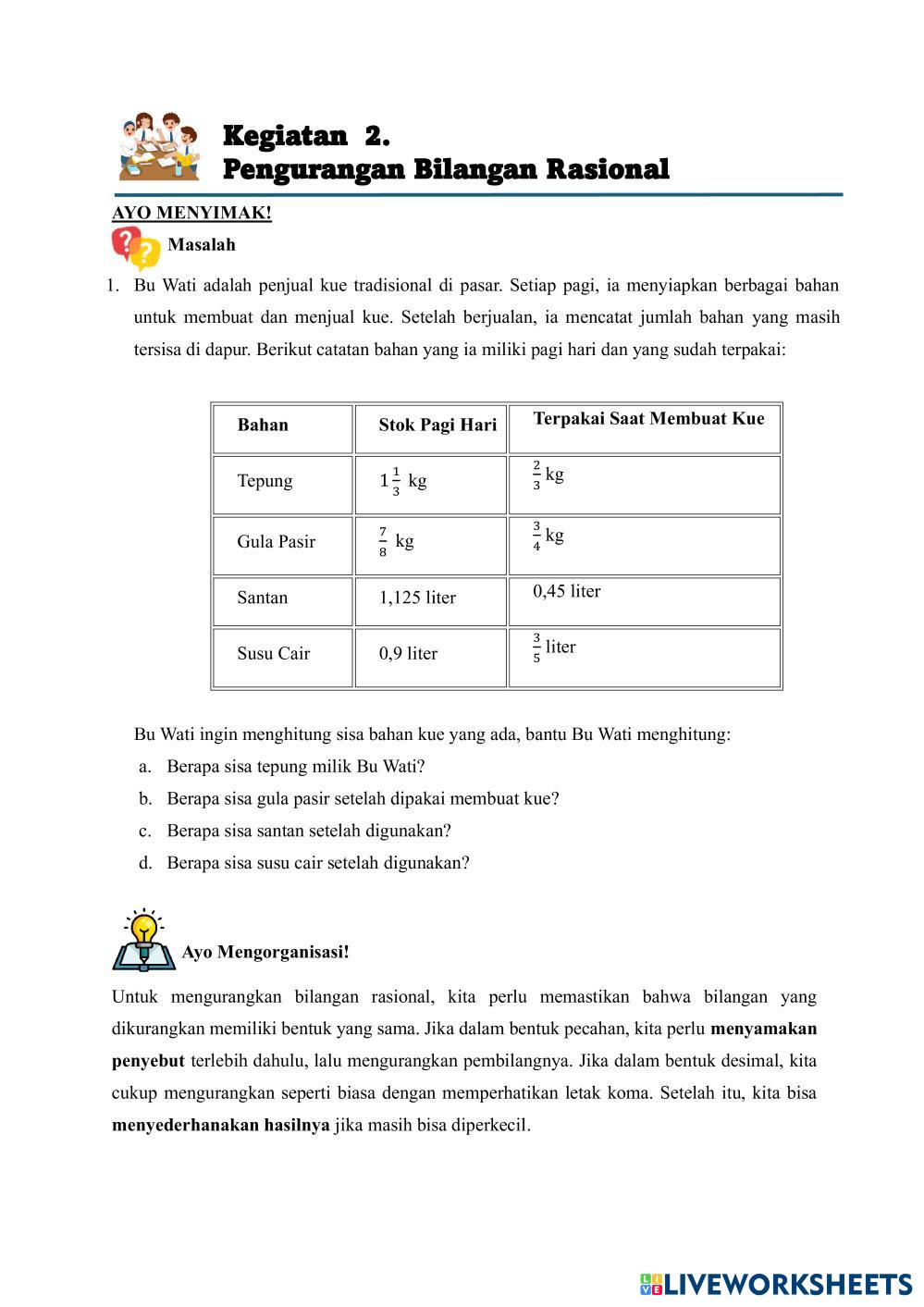 Kegiatan 2.
Pengurangan Bilangan Rasional

AYO MENYIMAK!

Masalah

1. Bu Wati adalah penjual kue tradisional di pasar. Setiap pagi, ia menyiapkan berbagai bahan untuk membuat dan menjual kue. Setelah berjualan, ia mencatat jumlah bahan yang masih tersisa di dapur. Berikut catatan bahan yang ia miliki pagi hari dan yang sudah terpakai:

| Bahan | Stok Pagi Hari | Terpakai Saat Membuat Kue |
|---|---|---|
| Tepung | $1\frac{1}{3}$ kg | $\frac{2}{3}$ kg |
| Gula Pasir | $\frac{7}{8}$ kg | $\frac{3}{4}$ kg |
| Santan | 1,125 liter | 0,45 liter |
| Susu Cair | 0,9 liter | $\frac{3}{5}$ liter |

Bu Wati ingin menghitung sisa bahan kue yang ada, bantu Bu Wati menghitung:
a. Berapa sisa tepung milik Bu Wati?
b. Berapa sisa gula pasir setelah dipakai membuat kue?
c. Berapa sisa santan setelah digunakan?
d. Berapa sisa susu cair setelah digunakan?

Ayo Mengorganisasi!

Untuk mengurangkan bilangan rasional, kita perlu memastikan bahwa bilangan yang dikurangkan memiliki bentuk yang sama. Jika dalam bentuk pecahan, kita perlu menyamakan penyebut terlebih dahulu, lalu mengurangkan pembilangnya. Jika dalam bentuk desimal, kita cukup mengurangkan seperti biasa dengan memperhatikan letak koma. Setelah itu, kita bisa menyederhanakan hasilnya jika masih bisa diperkecil.

LIVEWORKSHEETS